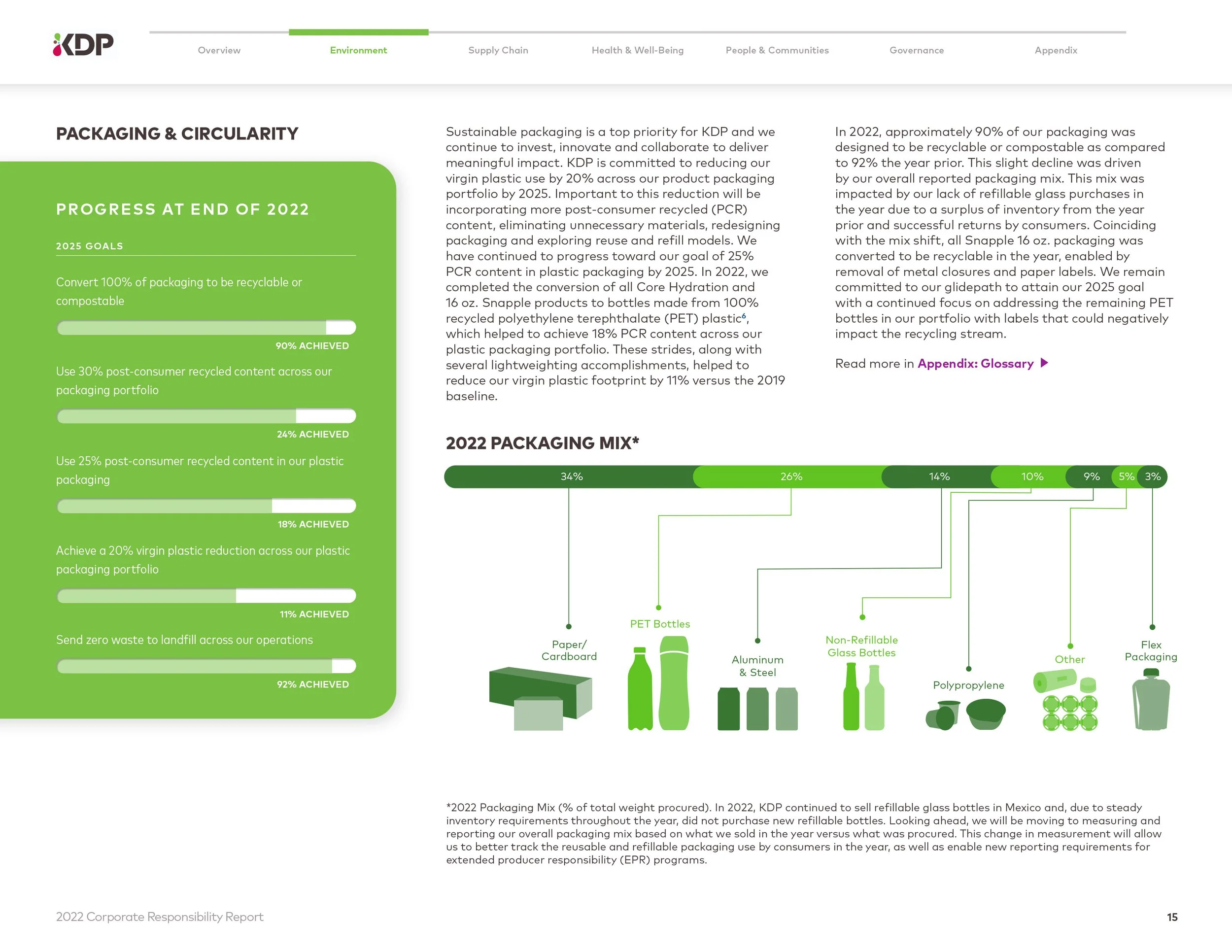 KDP

Overview Environment Supply Chain Health & Well-Being People & Communities Governance Appendix

PACKAGING & CIRCULARITY

PROGRESS AT END OF 2022

2025 GOALS

Convert 100% of packaging to be recyclable or compostable

90% ACHIEVED

Use 30% post-consumer recycled content across our packaging portfolio

24% ACHIEVED

Use 25% post-consumer recycled content in our plastic packaging

18% ACHIEVED

Achieve a 20% virgin plastic reduction across our plastic packaging portfolio

11% ACHIEVED

Send zero waste to landfill across our operations

92% ACHIEVED

Sustainable packaging is a top priority for KDP and we continue to invest, innovate and collaborate to deliver meaningful impact. KDP is committed to reducing our virgin plastic use by 20% across our product packaging portfolio by 2025. Important to this reduction will be incorporating more post-consumer recycled (PCR) content, eliminating unnecessary materials, redesigning packaging and exploring reuse and refill models. We have continued to progress toward our goal of 25% PCR content in plastic packaging by 2025. In 2022, we completed the conversion of all Core Hydration and 16 oz. Snapple products to bottles made from 100% recycled polyethylene terephthalate (PET) plastic$^6$, which helped to achieve 18% PCR content across our plastic packaging portfolio. These strides, along with several lightweighting accomplishments, helped to reduce our virgin plastic footprint by 11% versus the 2019 baseline.

In 2022, approximately 90% of our packaging was designed to be recyclable or compostable as compared to 92% the year prior. This slight decline was driven by our overall reported packaging mix. This mix was impacted by our lack of refillable glass purchases in the year due to a surplus of inventory from the year prior and successful returns by consumers. Coinciding with the mix shift, all Snapple 16 oz. packaging was converted to be recyclable in the year, enabled by removal of metal closures and paper labels. We remain committed to our glidepath to attain our 2025 goal with a continued focus on addressing the remaining PET bottles in our portfolio with labels that could negatively impact the recycling stream.

Read more in Appendix: Glossary

2022 PACKAGING MIX*

34% 26% 14% 10% 9% 5% 3%

Paper/ Cardboard
PET Bottles
Aluminum & Steel
Non-Refillable Glass Bottles
Polypropylene
Other
Flex Packaging

*2022 Packaging Mix (% of total weight procured). In 2022, KDP continued to sell refillable glass bottles in Mexico and, due to steady inventory requirements throughout the year, did not purchase new refillable bottles. Looking ahead, we will be moving to measuring and reporting our overall packaging mix based on what we sold in the year versus what was procured. This change in measurement will allow us to better track the reusable and refillable packaging use by consumers in the year, as well as enable new reporting requirements for extended producer responsibility (EPR) programs.

2022 Corporate Responsibility Report

15